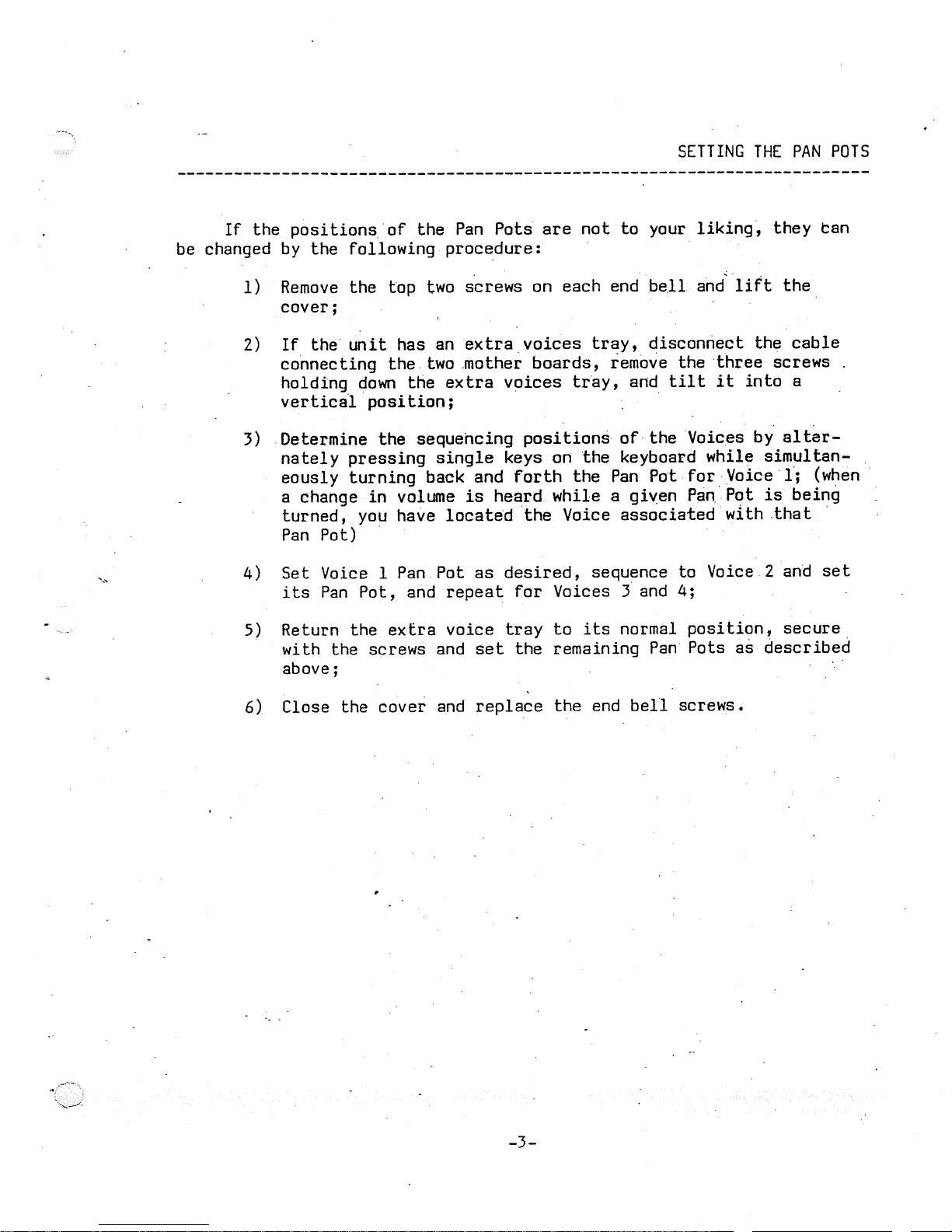 SETTING THE PAN POTS

If the positions of the Pan Pots are not to your liking, they can be changed by the following procedure:

1) Remove the top two screws on each end bell and lift the cover;

2) If the unit has an extra voices tray, disconnect the cable connecting the two mother boards, remove the three screws holding down the extra voices tray, and tilt it into a vertical position;

3) Determine the sequencing positions of the Voices by alternately pressing single keys on the keyboard while simultaneously turning back and forth the Pan Pot for Voice 1; (when a change in volume is heard while a given Pan Pot is being turned, you have located the Voice associated with that Pan Pot)

4) Set Voice 1 Pan Pot as desired, sequence to Voice 2 and set its Pan Pot, and repeat for Voices 3 and 4;

5) Return the extra voice tray to its normal position, secure with the screws and set the remaining Pan Pots as described above;

6) Close the cover and replace the end bell screws.

-3-